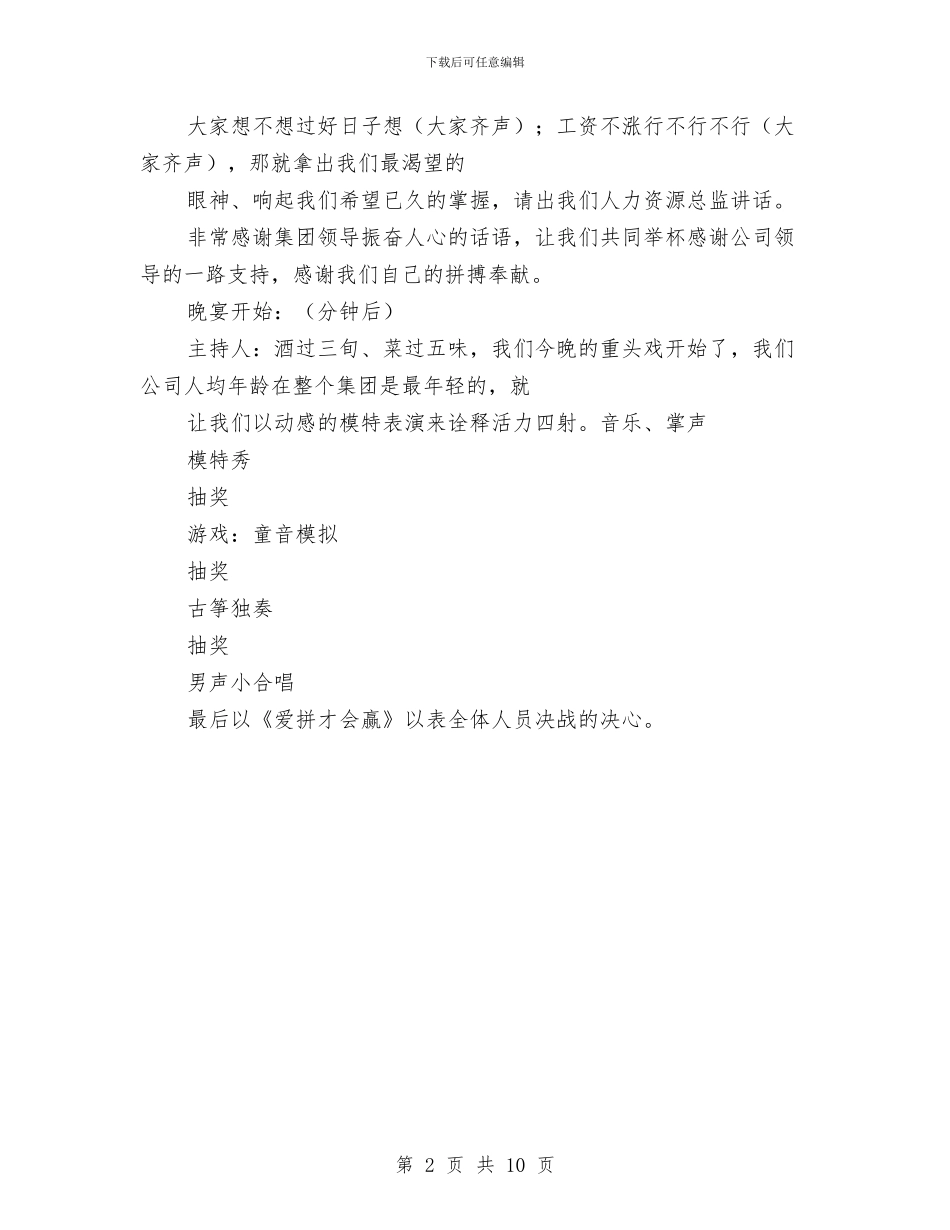 下载后可任意编辑

大家想不想过好日子想（大家齐声）；工资不涨行不行不行（大家齐声），那就拿出我们最渴望的

眼神、响起我们希望已久的掌握，请出我们人力资源总监讲话。

非常感谢集团领导振奋人心的话语，让我们共同举杯感谢公司领导的一路支持，感谢我们自己的拼搏奉献。

晚宴开始：（分钟后）

主持人：酒过三旬、菜过五味，我们今晚的重头戏开始了，我们公司人均年龄在整个集团是最年轻的，就

让我们以动感的模特表演来诠释活力四射。音乐、掌声

模特秀

抽奖

游戏：童音模拟

抽奖

古筝独奏

抽奖

男声小合唱

最后以《爱拼才会赢》以表全体人员决战的决心。

第 2 页 共 10 页